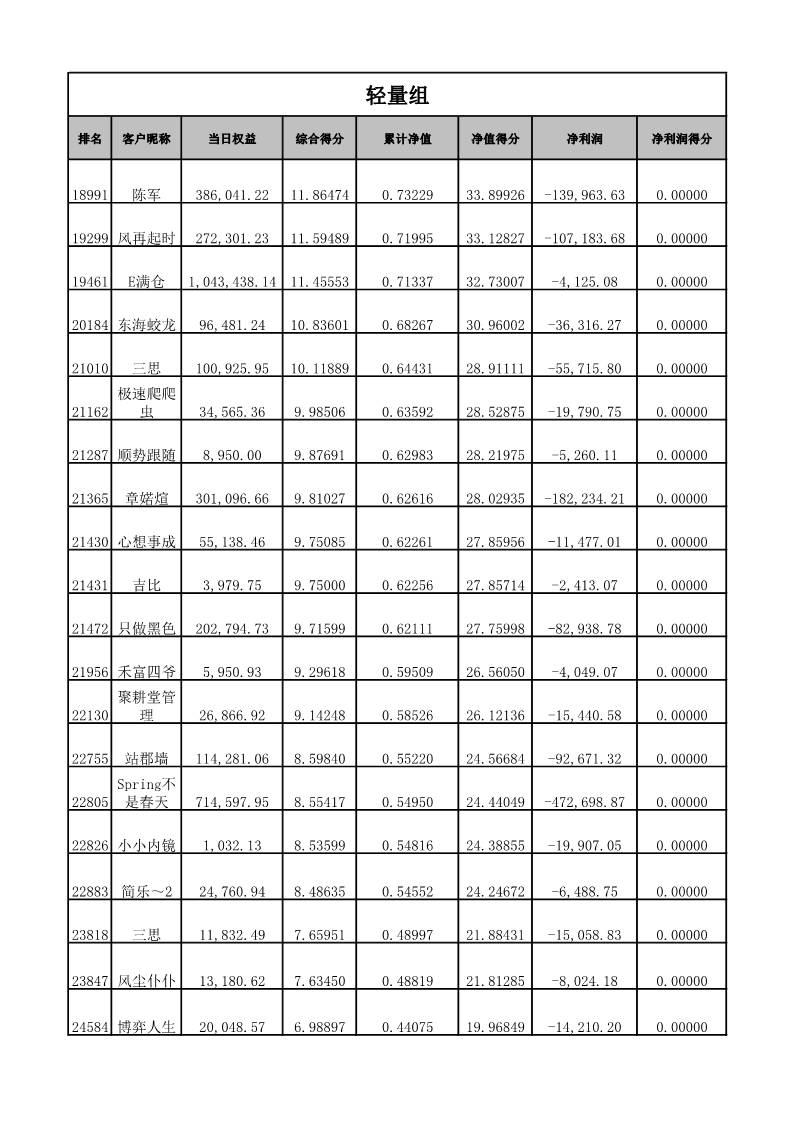 轻量组

| 排名 | 客户昵称 | 当日权益 | 综合得分 | 累计净值 | 净值得分 | 净利润 | 净利润得分 |
|---|---|---|---|---|---|---|---|
| 18991 | 陈军 | 386,041.22 | 11.86474 | 0.73229 | 33.89926 | -139,963.63 | 0.00000 |
| 19299 | 风再起时 | 272,301.23 | 11.59489 | 0.71995 | 33.12827 | -107,183.68 | 0.00000 |
| 19461 | E满仓 | 1,043,438.14 | 11.45553 | 0.71337 | 32.73007 | -4,125.08 | 0.00000 |
| 20184 | 东海蛟龙 | 96,481.24 | 10.83601 | 0.68267 | 30.96002 | -36,316.27 | 0.00000 |
| 21010 | 三思 | 100,925.95 | 10.11889 | 0.64431 | 28.91111 | -55,715.80 | 0.00000 |
| 21162 | 极速爬爬虫 | 34,565.36 | 9.98506 | 0.63592 | 28.52875 | -19,790.75 | 0.00000 |
| 21287 | 顺势跟随 | 8,950.00 | 9.87691 | 0.62983 | 28.21975 | -5,260.11 | 0.00000 |
| 21365 | 章婼煊 | 301,096.66 | 9.81027 | 0.62616 | 28.02935 | -182,234.21 | 0.00000 |
| 21430 | 心想事成 | 55,138.46 | 9.75085 | 0.62261 | 27.85956 | -11,477.01 | 0.00000 |
| 21431 | 吉比 | 3,979.75 | 9.75000 | 0.62256 | 27.85714 | -2,413.07 | 0.00000 |
| 21472 | 只做黑色 | 202,794.73 | 9.71599 | 0.62111 | 27.75998 | -82,938.78 | 0.00000 |
| 21956 | 禾富四爷 | 5,950.93 | 9.29618 | 0.59509 | 26.56050 | -4,049.07 | 0.00000 |
| 22130 | 聚耕堂管理 | 26,866.92 | 9.14248 | 0.58526 | 26.12136 | -15,440.58 | 0.00000 |
| 22755 | 站郡墙 | 114,281.06 | 8.59840 | 0.55220 | 24.56684 | -92,671.32 | 0.00000 |
| 22805 | Spring不是春天 | 714,597.95 | 8.55417 | 0.54950 | 24.44049 | -472,698.87 | 0.00000 |
| 22826 | 小小内镜 | 1,032.13 | 8.53599 | 0.54816 | 24.38855 | -19,907.05 | 0.00000 |
| 22883 | 简乐~2 | 24,760.94 | 8.48635 | 0.54552 | 24.24672 | -6,488.75 | 0.00000 |
| 23818 | 三思 | 11,832.49 | 7.65951 | 0.48997 | 21.88431 | -15,058.83 | 0.00000 |
| 23847 | 风尘仆仆 | 13,180.62 | 7.63450 | 0.48819 | 21.81285 | -8,024.18 | 0.00000 |
| 24584 | 博弈人生 | 20,048.57 | 6.98897 | 0.44075 | 19.96849 | -14,210.20 | 0.00000 |